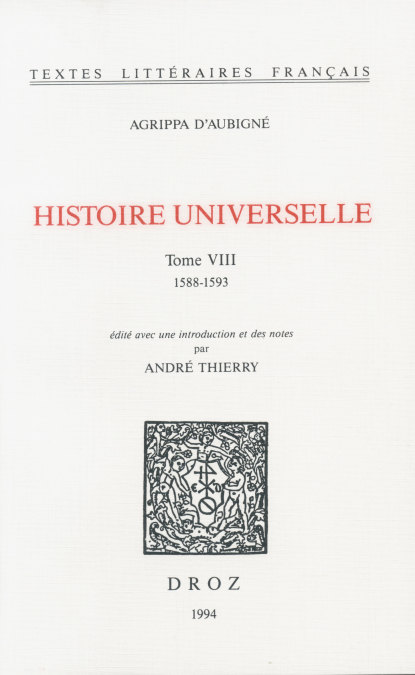 TEXTES LITTÉRAIRES FRANÇAIS

AGRIPPA D'AUBIGNÉ

HISTOIRE UNIVERSELLE

Tome VIII
1588-1593

édité avec une introduction et des notes
par
ANDRÉ THIERRY

DROZ

1994